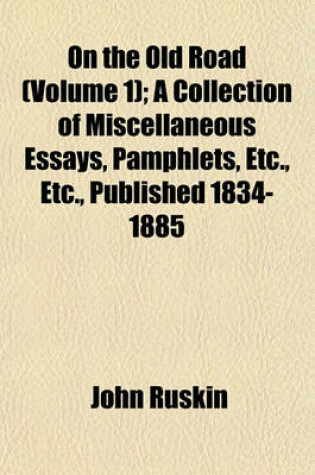 On the Old Road (Volume 1); A Collection of Miscellaneous Essays, Pamphlets, Etc., Etc., Published 1834-1885

John Ruskin